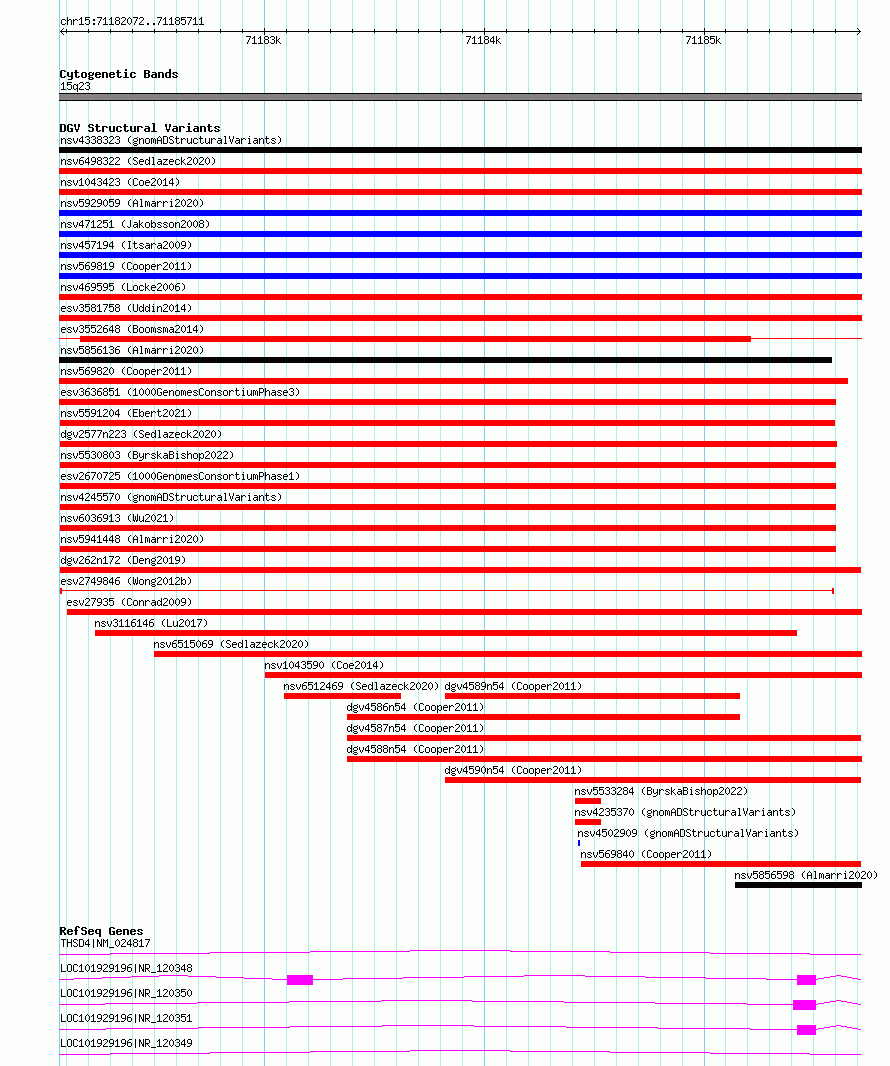 chr15:71182072..71185711

71183k
71184k
71185k

Cytogenetic Bands
15q23

DGV Structural Variants
nsv4338323 (gnomADStructuralVariants)
nsv6498322 (Sedlazeck2020)
nsv1043423 (Coe2014)
nsv5929059 (Almarri2020)
nsv471251 (Jakobsson2008)
nsv457194 (Itsara2009)
nsv569819 (Cooper2011)
nsv469595 (Locke2006)
esv3581758 (Uddin2014)
esv3552648 (Boomsma2014)
nsv5856136 (Almarri2020)
nsv569820 (Cooper2011)
esv3636851 (1000GenomesConsortiumPhase3)
nsv5591204 (Ebert2021)
dgv2577n223 (Sedlazeck2020)
nsv5530803 (ByrskaBishop2022)
esv2670725 (1000GenomesConsortiumPhase1)
nsv4245570 (gnomADStructuralVariants)
nsv6036913 (Wu2021)
nsv5941448 (Almarri2020)
dgv262n172 (Deng2019)
esv2749846 (Wong2012b)
esv27935 (Conrad2009)
nsv3116146 (Lu2017)
nsv6515069 (Sedlazeck2020)
nsv1043590 (Coe2014)
nsv6512469 (Sedlazeck2020)
dgv4589n54 (Cooper2011)
dgv4586n54 (Cooper2011)
dgv4587n54 (Cooper2011)
dgv4588n54 (Cooper2011)
dgv4590n54 (Cooper2011)
nsv5533284 (ByrskaBishop2022)
nsv4235370 (gnomADStructuralVariants)
nsv4502909 (gnomADStructuralVariants)
nsv569840 (Cooper2011)
nsv5856598 (Almarri2020)

RefSeq Genes
THSD4|NM_024817
LOC101929196|NR_120348
LOC101929196|NR_120350
LOC101929196|NR_120351
LOC101929196|NR_120349